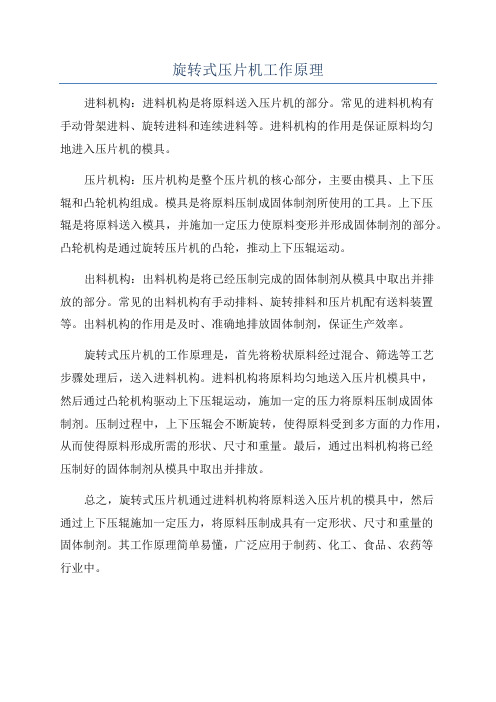 旋转式压片机工作原理

进料机构：进料机构是将原料送入压片机的部分。常见的进料机构有手动骨架进料、旋转进料和连续进料等。进料机构的作用是保证原料均匀地进入压片机的模具。

压片机构：压片机构是整个压片机的核心部分，主要由模具、上下压辊和凸轮机构组成。模具是将原料压制成固体制剂所使用的工具。上下压辊是将原料送入模具，并施加一定压力使原料变形并形成固体制剂的部分。凸轮机构是通过旋转压片机的凸轮，推动上下压辊运动。

出料机构：出料机构是将已经压制完成的固体制剂从模具中取出并排放的部分。常见的出料机构有手动排料、旋转排料和压片机配有送料装置等。出料机构的作用是及时、准确地排放固体制剂，保证生产效率。

旋转式压片机的工作原理是，首先将粉状原料经过混合、筛选等工艺步骤处理后，送入进料机构。进料机构将原料均匀地送入压片机模具中，然后通过凸轮机构驱动上下压辊运动，施加一定的压力将原料压制成固体制剂。压制过程中，上下压辊会不断旋转，使得原料受到多方面的力作用，从而使得原料形成所需的形状、尺寸和重量。最后，通过出料机构将已经压制好的固体制剂从模具中取出并排放。

总之，旋转式压片机通过进料机构将原料送入压片机的模具中，然后通过上下压辊施加一定压力，将原料压制成具有一定形状、尺寸和重量的固体制剂。其工作原理简单易懂，广泛应用于制药、化工、食品、农药等行业中。